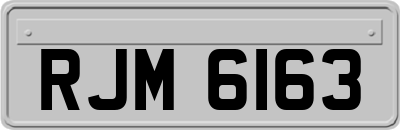 RJM 6163